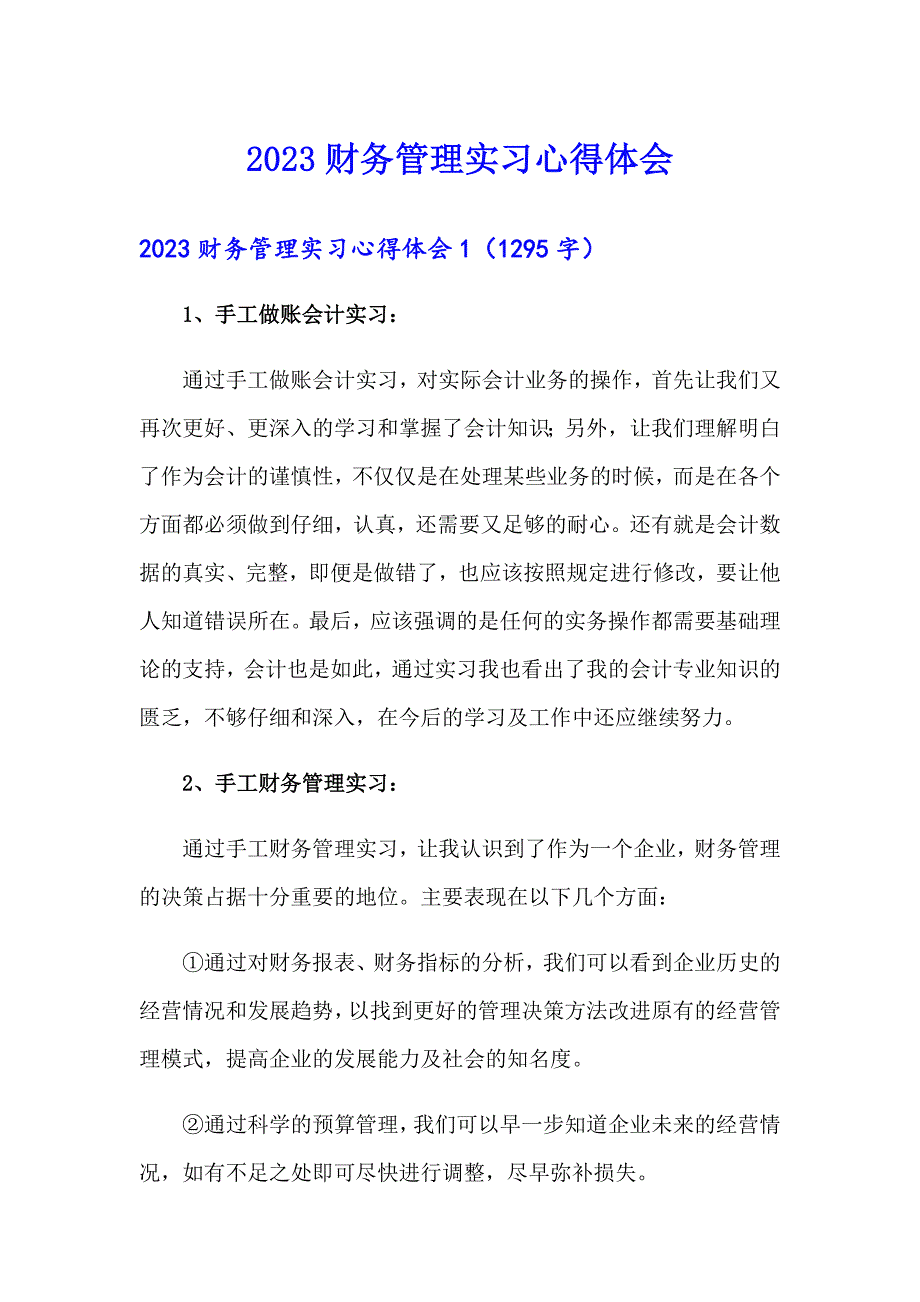 2023财务管理实习心得体会

2023财务管理实习心得体会1（1295字）

1、手工做账会计实习：

通过手工做账会计实习，对实际会计业务的操作，首先让我们又再次更好、更深入的学习和掌握了会计知识;另外，让我们理解明白了作为会计的谨慎性，不仅仅是在处理某些业务的时候，而是在各个方面都必须做到仔细，认真，还需要又足够的耐心。还有就是会计数据的真实、完整，即便是做错了，也应该按照规定进行修改，要让他人知道错误所在。最后，应该强调的是任何的实务操作都需要基础理论的支持，会计也是如此，通过实习我也看出了我的会计专业知识的匮乏，不够仔细和深入，在今后的学习及工作中还应继续努力。

2、手工财务管理实习：

通过手工财务管理实习，让我认识到了作为一个企业，财务管理的决策占据十分重要的地位。主要表现在以下几个方面：

①通过对财务报表、财务指标的分析，我们可以看到企业历史的经营情况和发展趋势，以找到更好的管理决策方法改进原有的经营管理模式，提高企业的发展能力及社会的知名度。

②通过科学的预算管理，我们可以早一步知道企业未来的经营情况，如有不足之处即可尽快进行调整，尽早弥补损失。